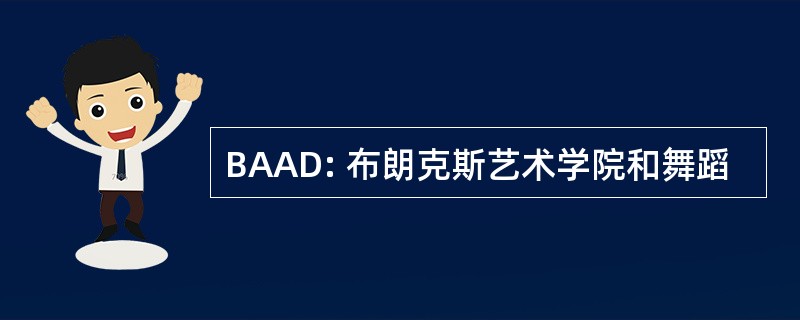 BAAD: 布朗克斯艺术学院和舞蹈